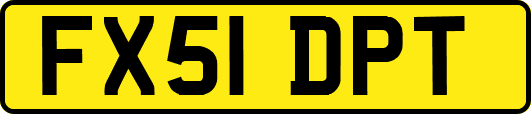 FX51 DPT